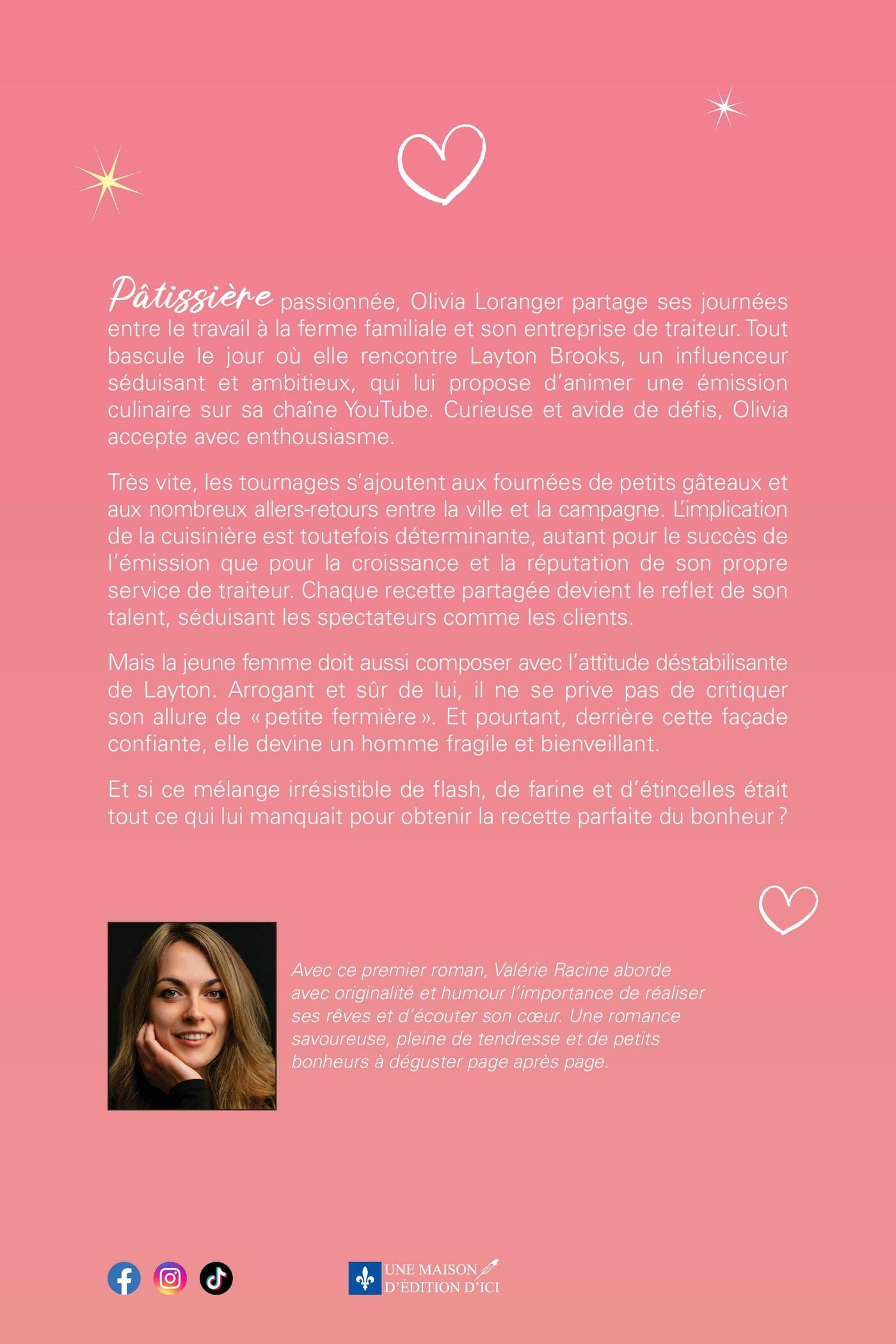 Pâtissière passionnée, Olivia Loranger partage ses journées entre le travail à la ferme familiale et son entreprise de traiteur. Tout bascule le jour où elle rencontre Layton Brooks, un influenceur séduisant et ambitieux, qui lui propose d'animer une émission culinaire sur sa chaîne YouTube. Curieuse et avide de défis, Olivia accepte avec enthousiasme.

Très vite, les tournages s'ajoutent aux fournées de petits gâteaux et aux nombreux allers-retours entre la ville et la campagne. L'implication de la cuisinière est toutefois déterminante, autant pour le succès de l'émission que pour la croissance et la réputation de son propre service de traiteur. Chaque recette partagée devient le reflet de son talent, séduisant les spectateurs comme les clients.

Mais la jeune femme doit aussi composer avec l'attitude déstabilisante de Layton. Arrogant et sûr de lui, il ne se prive pas de critiquer son allure de « petite fermière ». Et pourtant, derrière cette façade confiante, elle devine un homme fragile et bienveillant.

Et si ce mélange irrésistible de flash, de farine et d'étincelles était tout ce qui lui manquait pour obtenir la recette parfaite du bonheur ?

Avec ce premier roman, Valérie Racine aborde avec originalité et humour l'importance de réaliser ses rêves et d'écouter son cœur. Une romance savoureuse, pleine de tendresse et de petits bonheurs à déguster page après page.

UNE MAISON D'ÉDITION D'ICI